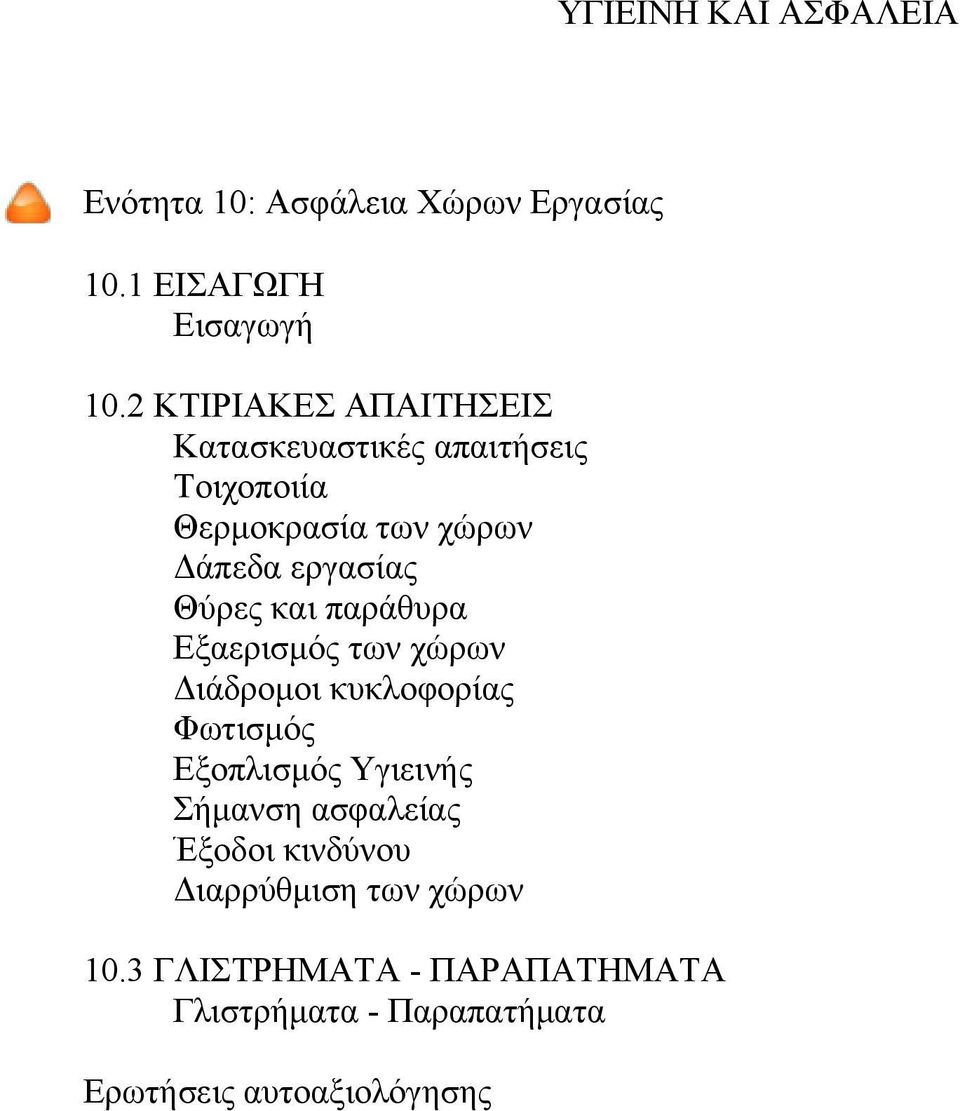 ΥΓΙΕΙΝΗ ΚΑΙ ΑΣΦΑΛΕΙΑ

Ενότητα 10: Ασφάλεια Χώρων Εργασίας

10.1 ΕΙΣΑΓΩΓΗ
Εισαγωγή

10.2 ΚΤΙΡΙΑΚΕΣ ΑΠΑΙΤΗΣΕΙΣ
Κατασκευαστικές απαιτήσεις
Τοιχοποιία
Θερμοκρασία των χώρων
Δάπεδα εργασίας
Θύρες και παράθυρα
Εξαερισμός των χώρων
Διάδρομοι κυκλοφορίας
Φωτισμός
Εξοπλισμός Υγιεινής
Σήμανση ασφαλείας
Έξοδοι κινδύνου
Διαρρύθμιση των χώρων

10.3 ΓΛΙΣΤΡΗΜΑΤΑ - ΠΑΡΑΠΑΤΗΜΑΤΑ
Γλιστρήματα - Παραπατήματα

Ερωτήσεις αυτοαξιολόγησης